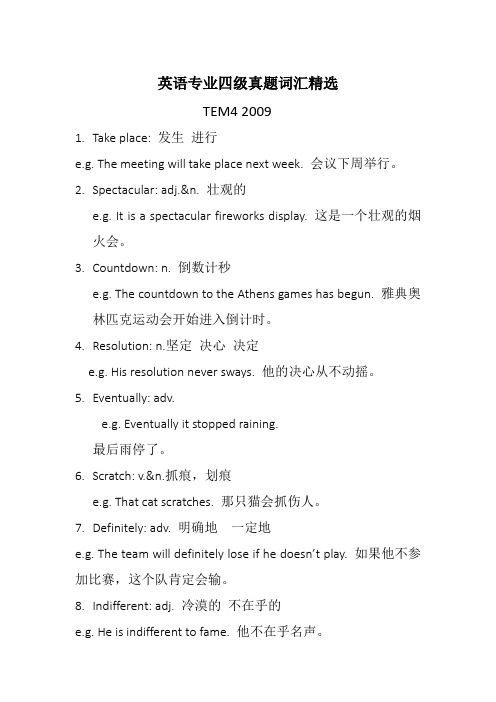 英语专业四级真题词汇精选

TEM4 2009

1. Take place: 发生 进行

e.g. The meeting will take place next week. 会议下周举行。

2. Spectacular: adj.&n. 壮观的

e.g. It is a spectacular fireworks display. 这是一个壮观的烟火会。

3. Countdown: n. 倒数计秒

e.g. The countdown to the Athens games has begun. 雅典奥林匹克运动会开始进入倒计时。

4. Resolution: n.坚定 决心 决定

e.g. His resolution never sways. 他的决心从不动摇。

5. Eventually: adv.

e.g. Eventually it stopped raining.

最后雨停了。

6. Scratch: v.&n.抓痕，划痕

e.g. That cat scratches. 那只猫会抓伤人。

7. Definitely: adv. 明确地 一定地

e.g. The team will definitely lose if he doesn't play. 如果他不参加比赛，这个队肯定会输。

8. Indifferent: adj. 冷漠的 不在乎的

e.g. He is indifferent to fame. 他不在乎名声。